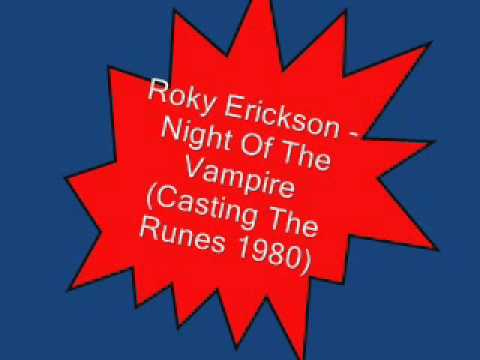 Roky Erickson - Night Of The Vampire (Casting The Runes 1980)